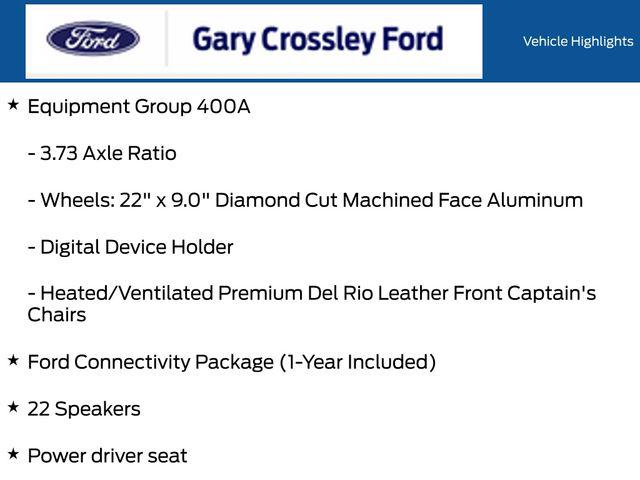 Ford

Gary Crossley Ford

Vehicle Highlights

★ Equipment Group 400A

- 3.73 Axle Ratio

- Wheels: 22" x 9.0" Diamond Cut Machined Face Aluminum

- Digital Device Holder

- Heated/Ventilated Premium Del Rio Leather Front Captain's Chairs

★ Ford Connectivity Package (1-Year Included)

★ 22 Speakers

★ Power driver seat